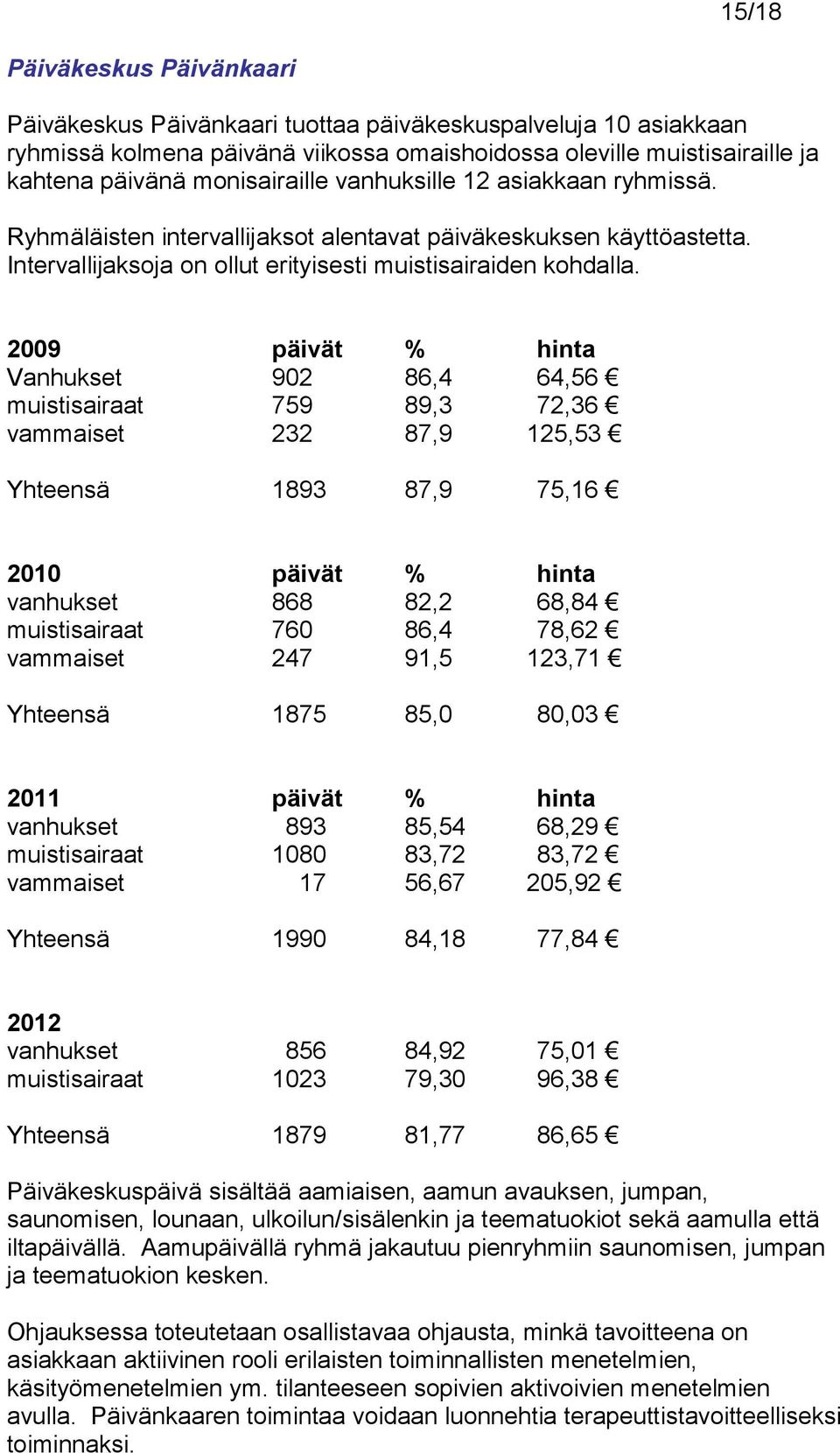 15/18

Päiväkeskus Päivänkaari

Päiväkeskus Päivänkaari tuottaa päiväkeskuspalveluja 10 asiakkaan ryhmissä kolmena päivänä viikossa omaishoidossa oleville muistisairaille ja kahtena päivänä monisairaille vanhuksille 12 asiakkaan ryhmissä.

Ryhmäläisten intervallijaksot alentavat päiväkeskuksen käyttöastetta. Intervallijaksoja on ollut erityisesti muistisairaiden kohdalla.

| 2009 | päivät | % | hinta |
|---|---|---|---|
| Vanhukset | 902 | 86,4 | 64,56 € |
| muistisairaat | 759 | 89,3 | 72,36 € |
| vammaiset | 232 | 87,9 | 125,53 € |
| Yhteensä | 1893 | 87,9 | 75,16 € |

| 2010 | päivät | % | hinta |
|---|---|---|---|
| vanhukset | 868 | 82,2 | 68,84 € |
| muistisairaat | 760 | 86,4 | 78,62 € |
| vammaiset | 247 | 91,5 | 123,71 € |
| Yhteensä | 1875 | 85,0 | 80,03 € |

| 2011 | päivät | % | hinta |
|---|---|---|---|
| vanhukset | 893 | 85,54 | 68,29 € |
| muistisairaat | 1080 | 83,72 | 83,72 € |
| vammaiset | 17 | 56,67 | 205,92 € |
| Yhteensä | 1990 | 84,18 | 77,84 € |

| 2012 | | | |
|---|---|---|---|
| vanhukset | 856 | 84,92 | 75,01 € |
| muistisairaat | 1023 | 79,30 | 96,38 € |
| Yhteensä | 1879 | 81,77 | 86,65 € |

Päiväkeskuspäivä sisältää aamiaisen, aamun avauksen, jumpan, saunomisen, lounaan, ulkoilun/sisälenkin ja teematuokiot sekä aamulla että iltapäivällä. Aamupäivällä ryhmä jakautuu pienryhmiin saunomisen, jumpan ja teematuokion kesken.

Ohjauksessa toteutetaan osallistavaa ohjausta, minkä tavoitteena on asiakkaan aktiivinen rooli erilaisten toiminnallisten menetelmien, käsityömenetelmien ym. tilanteeseen sopivien aktivoivien menetelmien avulla. Päivänkaaren toimintaa voidaan luonnehtia terapeuttistavoitteelliseksi toiminnaksi.